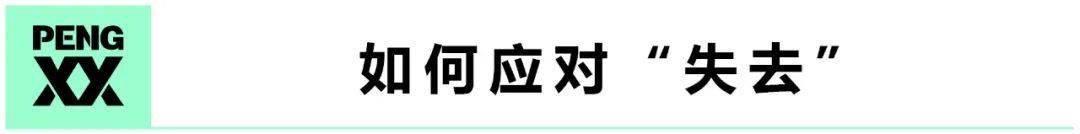 PENG
XX

如何应对“失去”